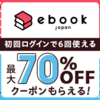 ebook
japan

初回ログインで6回使える

最大70%OFF

クーポンもらえる!